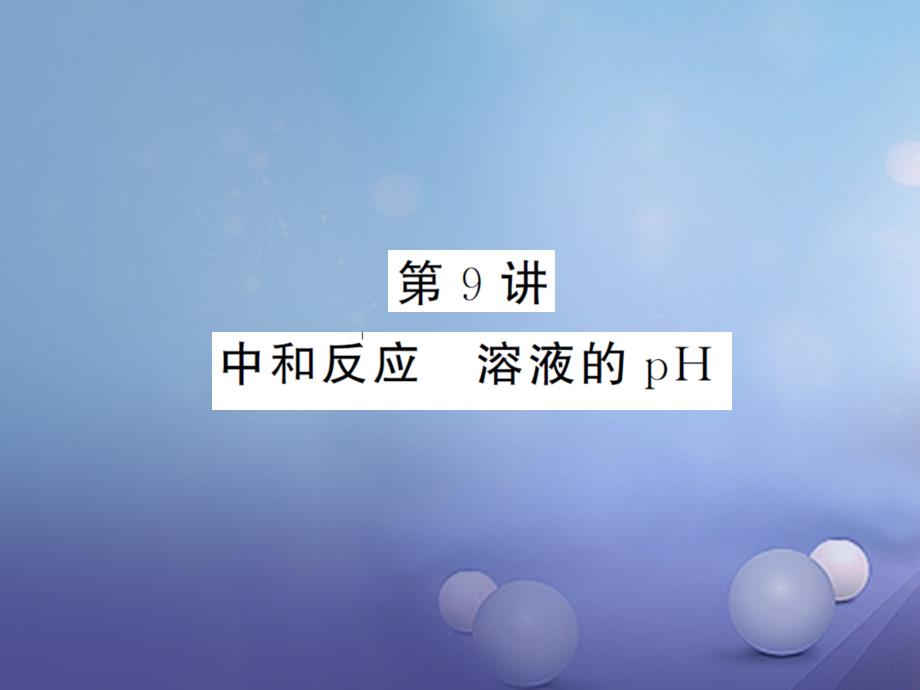 第 9 讲

中和反应　溶液的 pH